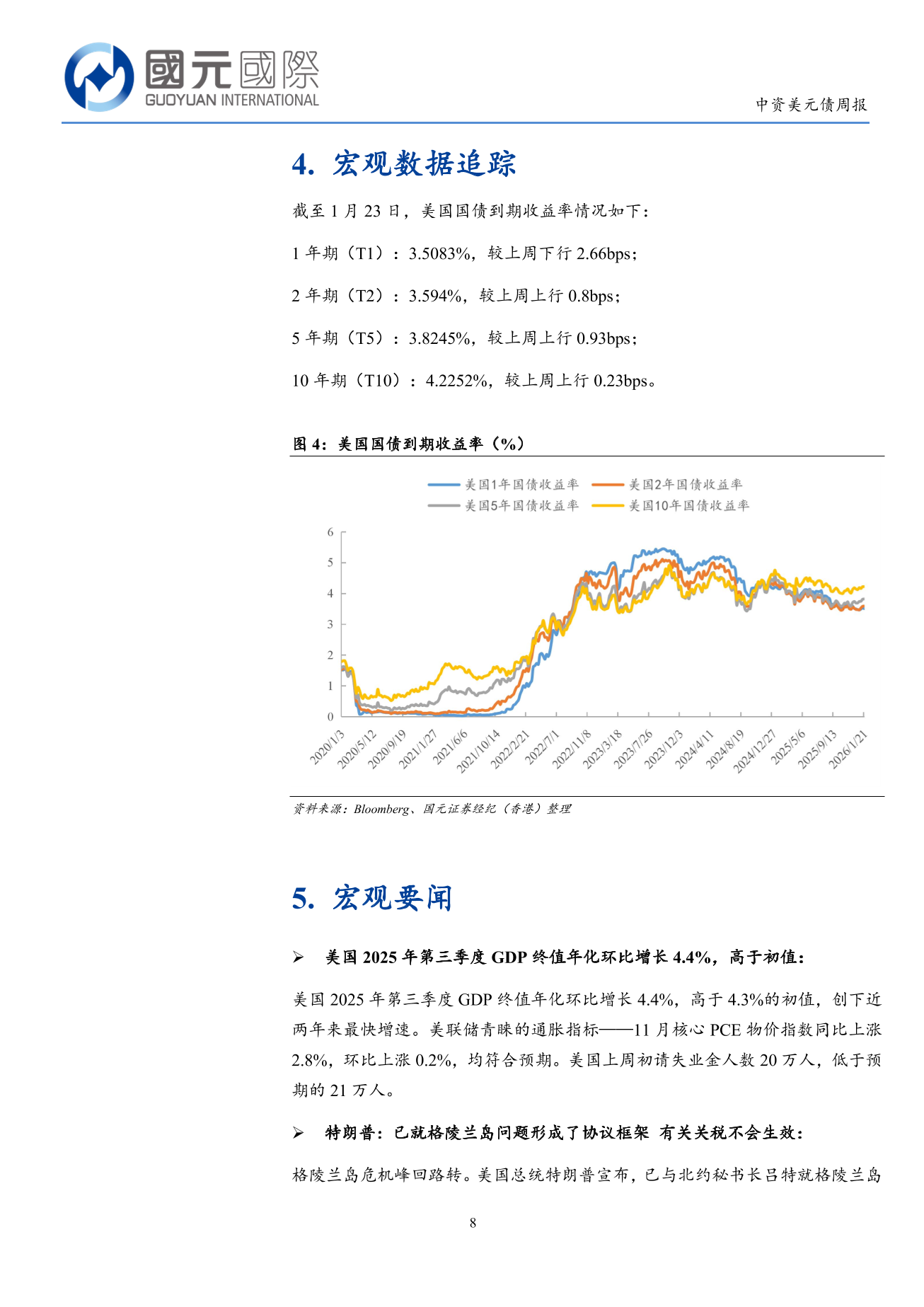 國元國際
GUOYUAN INTERNATIONAL

中资美元债周报

4. 宏观数据追踪

截至 1 月 23 日，美国国债到期收益率情况如下：

1 年期（T1）：3.5083%，较上周下行 2.66bps；

2 年期（T2）：3.594%，较上周上行 0.8bps；

5 年期（T5）：3.8245%，较上周上行 0.93bps；

10 年期（T10）：4.2252%，较上周上行 0.23bps。

图 4：美国国债到期收益率（%）

美国1年国债收益率
美国2年国债收益率
美国5年国债收益率
美国10年国债收益率

6
5
4
3
2
1
0

2020/1/3
2020/5/12
2020/9/19
2021/1/27
2021/6/6
2021/10/14
2022/2/21
2022/7/1
2022/11/8
2023/3/18
2023/7/26
2023/12/3
2024/4/11
2024/8/19
2024/12/27
2025/5/6
2025/9/13
2026/1/21

资料来源：Bloomberg、国元证券经纪（香港）整理

5. 宏观要闻

➢ 美国 2025 年第三季度 GDP 终值年化环比增长 4.4%，高于初值：

美国 2025 年第三季度 GDP 终值年化环比增长 4.4%，高于 4.3%的初值，创下近两年来最快增速。美联储青睐的通胀指标——11 月核心 PCE 物价指数同比上涨 2.8%，环比上涨 0.2%，均符合预期。美国上周初请失业金人数 20 万人，低于预期的 21 万人。

➢ 特朗普：已就格陵兰岛问题形成了协议框架 有关关税不会生效：

格陵兰岛危机峰回路转。美国总统特朗普宣布，已与北约秘书长吕特就格陵兰岛

8